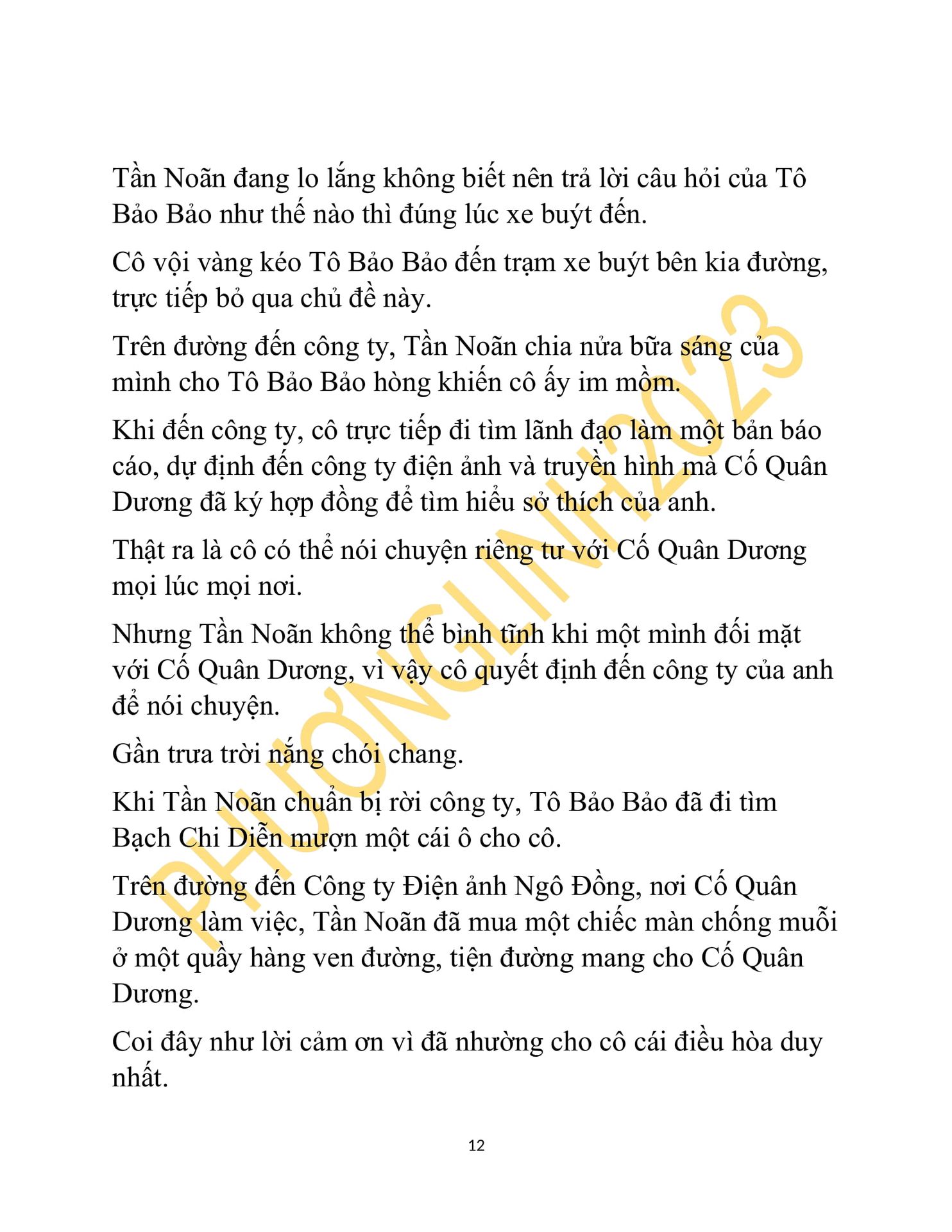 Tần Noãn đang lo lắng không biết nên trả lời câu hỏi của Tô Bảo Bảo như thế nào thì đúng lúc xe buýt đến.

Cô vội vàng kéo Tô Bảo Bảo đến trạm xe buýt bên kia đường, trực tiếp bỏ qua chủ đề này.

Trên đường đến công ty, Tần Noãn chia nửa bữa sáng của mình cho Tô Bảo Bảo hòng khiến cô ấy im mồm.

Khi đến công ty, cô trực tiếp đi tìm lãnh đạo làm một bản báo cáo, dự định đến công ty điện ảnh và truyền hình mà Cố Quân Dương đã ký hợp đồng để tìm hiểu sở thích của anh.

Thật ra là cô có thể nói chuyện riêng tư với Cố Quân Dương mọi lúc mọi nơi.

Nhưng Tần Noãn không thể bình tĩnh khi một mình đối mặt với Cố Quân Dương, vì vậy cô quyết định đến công ty của anh để nói chuyện.

Gần trưa trời nắng chói chang.

Khi Tần Noãn chuẩn bị rời công ty, Tô Bảo Bảo đã đi tìm Bạch Chi Diễn mượn một cái ô cho cô.

Trên đường đến Công ty Điện ảnh Ngô Đồng, nơi Cố Quân Dương làm việc, Tần Noãn đã mua một chiếc màn chống muỗi ở một quầy hàng ven đường, tiện đường mang cho Cố Quân Dương.

Coi đây như lời cảm ơn vì đã nhường cho cô cái điều hòa duy nhất.

PHƯƠNGLINH2023

12